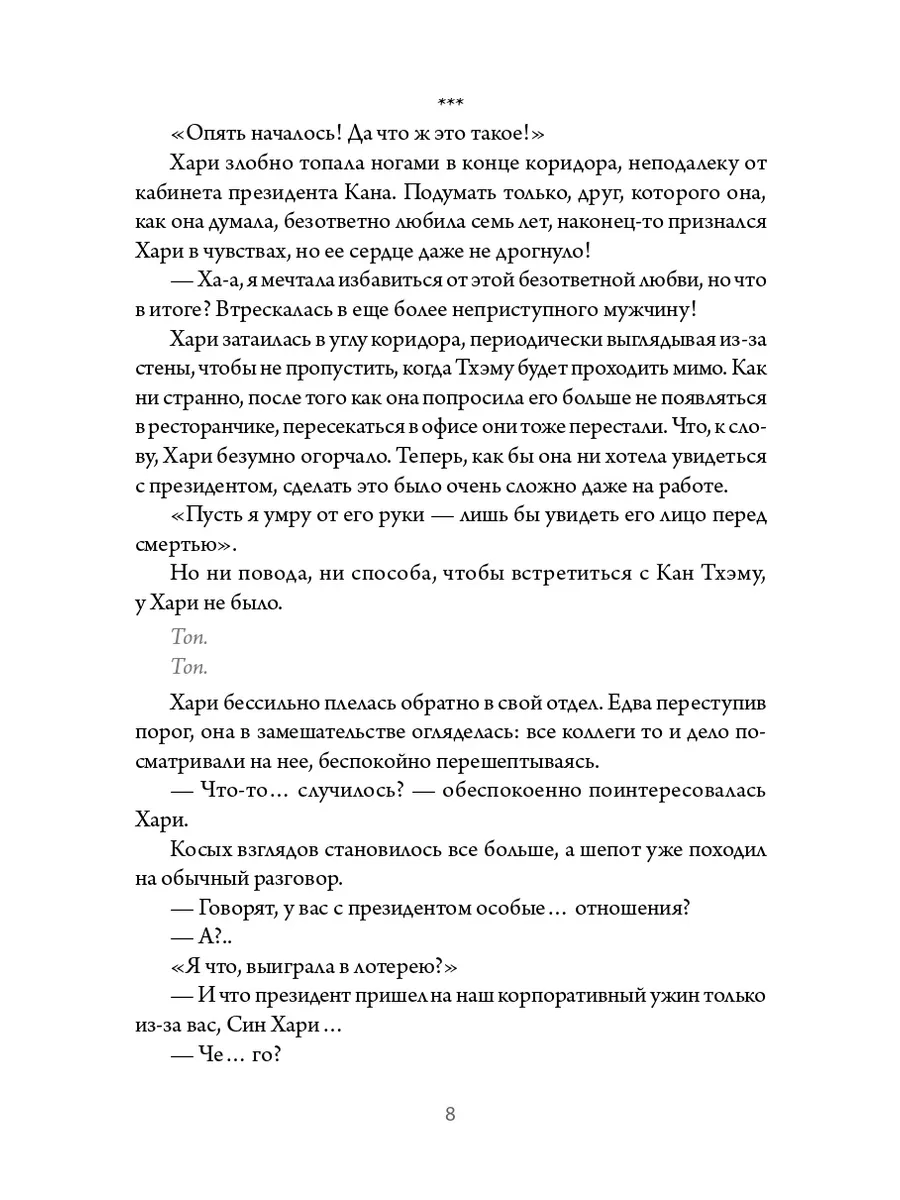 ***

«Опять началось! Да что ж это такое!»

Хари злобно топала ногами в конце коридора, неподалеку от кабинета президента Кана. Подумать только, друг, которого она, как она думала, безответно любила семь лет, наконец-то признался Хари в чувствах, но ее сердце даже не дрогнуло!

— Ха-а, я мечтала избавиться от этой безответной любви, но что в итоге? Втрескалась в еще более неприступного мужчину!

Хари затаилась в углу коридора, периодически выглядывая из-за стены, чтобы не пропустить, когда Тхэму будет проходить мимо. Как ни странно, после того как она попросила его больше не появляться в ресторанчике, пересекаться в офисе они тоже перестали. Что, к слову, Хари безумно огорчало. Теперь, как бы она ни хотела увидеться с президентом, сделать это было очень сложно даже на работе.

«Пусть я умру от его руки — лишь бы увидеть его лицо перед смертью».

Но ни повода, ни способа, чтобы встретиться с Кан Тхэму, у Хари не было.

Топ.

Топ.

Хари бессильно плелась обратно в свой отдел. Едва переступив порог, она в замешательстве огляделась: все коллеги то и дело посматривали на нее, беспокойно перешептываясь.

— Что-то… случилось? — обеспокоенно поинтересовалась Хари.

Косых взглядов становилось все больше, а шепот уже походил на обычный разговор.

— Говорят, у вас с президентом особые… отношения?

— А?..

«Я что, выиграла в лотерею?»

— И что президент пришел на наш корпоративный ужин только из-за вас, Син Хари…

— Че… го?

8